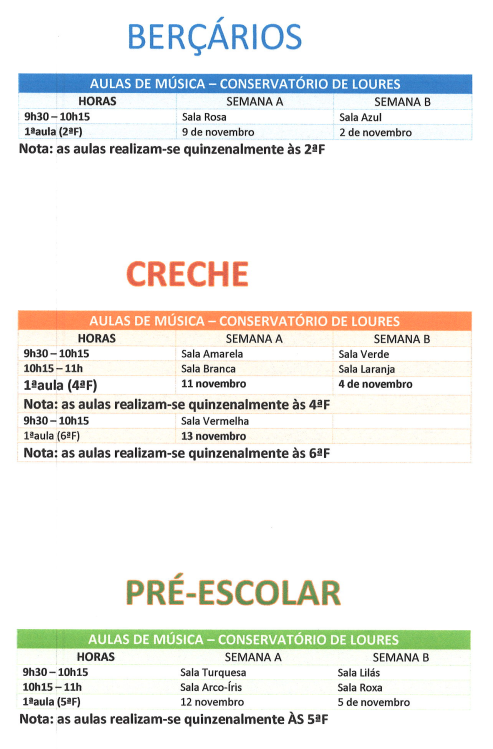 BERÇÁRIOS

| AULAS DE MÚSICA – CONSERVATÓRIO DE LOURES | | |
|---|---|---|
| HORAS | SEMANA A | SEMANA B |
| 9h30 – 10h15 | Sala Rosa | Sala Azul |
| 1ªaula (2ªF) | 9 de novembro | 2 de novembro |

Nota: as aulas realizam-se quinzenalmente às 2ªF

CRECHE

| AULAS DE MÚSICA – CONSERVATÓRIO DE LOURES | | |
|---|---|---|
| HORAS | SEMANA A | SEMANA B |
| 9h30 – 10h15 | Sala Amarela | Sala Verde |
| 10h15 – 11h | Sala Branca | Sala Laranja |
| 1ªaula (4ªF) | 11 novembro | 4 de novembro |
| Nota: as aulas realizam-se quinzenalmente às 4ªF | | |
| 9h30 – 10h15 | Sala Vermelha | |
| 1ªaula (6ªF) | 13 novembro | |
| Nota: as aulas realizam-se quinzenalmente às 6ªF | | |

PRÉ-ESCOLAR

| AULAS DE MÚSICA – CONSERVATÓRIO DE LOURES | | |
|---|---|---|
| HORAS | SEMANA A | SEMANA B |
| 9h30 – 10h15 | Sala Turquesa | Sala Lilás |
| 10h15 – 11h | Sala Arco-Íris | Sala Roxa |
| 1ªaula (5ªF) | 12 novembro | 5 de novembro |

Nota: as aulas realizam-se quinzenalmente ÀS 5ªF